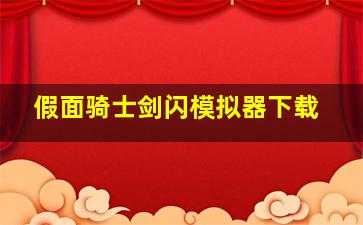 假面骑士剑闪模拟器下载